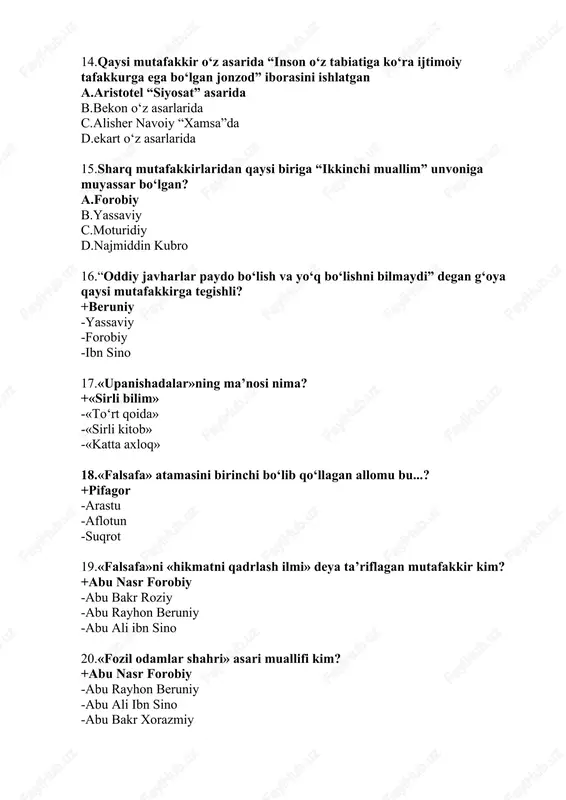 14.Qaysi mutafakkir o‘z asarida “Inson o‘z tabiatiga ko‘ra ijtimoiy tafakkurga ega bo‘lgan jonzod” iborasini ishlatgan
A.Aristotel “Siyosat” asarida
B.Bekon o‘z asarlarida
C.Alisher Navoiy “Xamsa”da
D.ekart o‘z asarlarida

15.Sharq mutafakkirlaridan qaysi biriga “Ikkinchi muallim” unvoniga muyassar bo‘lgan?
A.Forobiy
B.Yassaviy
C.Moturidiy
D.Najmiddin Kubro

16.“Oddiy javharlar paydo bo‘lish va yo‘q bo‘lishni bilmaydi” degan g‘oya qaysi mutafakkirga tegishli?
+Beruniy
-Yassaviy
-Forobiy
-Ibn Sino

17.«Upanishadalar»ning ma’nosi nima?
+«Sirli bilim»
-«To‘rt qoida»
-«Sirli kitob»
-«Katta axloq»

18.«Falsafa» atamasini birinchi bo‘lib qo‘llagan allomu bu...?
+Pifagor
-Arastu
-Aflotun
-Suqrot

19.«Falsafa»ni «hikmatni qadrlash ilmi» deya ta’riflagan mutafakkir kim?
+Abu Nasr Forobiy
-Abu Bakr Roziy
-Abu Rayhon Beruniy
-Abu Ali ibn Sino

20.«Fozil odamlar shahri» asari muallifi kim?
+Abu Nasr Forobiy
-Abu Rayhon Beruniy
-Abu Ali Ibn Sino
-Abu Bakr Xorazmiy